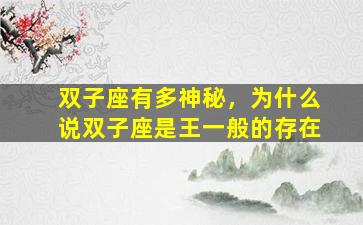 双子座有多神秘，为什么说双子座是王一般的存在